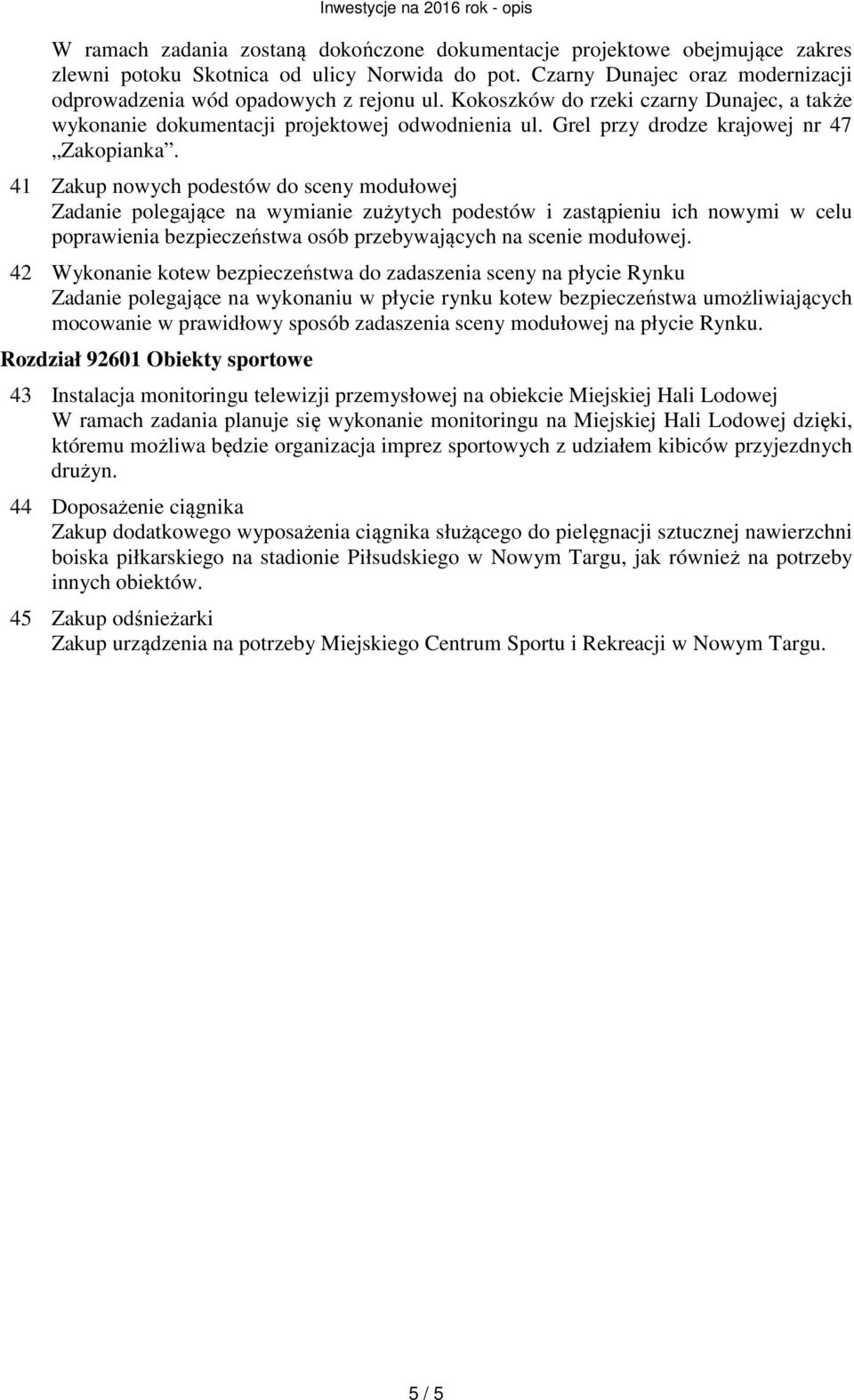 Inwestycje na 2016 rok - opis

W ramach zadania zostaną dokończone dokumentacje projektowe obejmujące zakres zlewni potoku Skotnica od ulicy Norwida do pot. Czarny Dunajec oraz modernizacji odprowadzenia wód opadowych z rejonu ul. Kokoszków do rzeki czarny Dunajec, a także wykonanie dokumentacji projektowej odwodnienia ul. Grel przy drodze krajowej nr 47 „Zakopianka”.

41 Zakup nowych podestów do sceny modułowej
Zadanie polegające na wymianie zużytych podestów i zastąpieniu ich nowymi w celu poprawienia bezpieczeństwa osób przebywających na scenie modułowej.

42 Wykonanie kotew bezpieczeństwa do zadaszenia sceny na płycie Rynku
Zadanie polegające na wykonaniu w płycie rynku kotew bezpieczeństwa umożliwiających mocowanie w prawidłowy sposób zadaszenia sceny modułowej na płycie Rynku.

Rozdział 92601 Obiekty sportowe

43 Instalacja monitoringu telewizji przemysłowej na obiekcie Miejskiej Hali Lodowej
W ramach zadania planuje się wykonanie monitoringu na Miejskiej Hali Lodowej dzięki, któremu możliwa będzie organizacja imprez sportowych z udziałem kibiców przyjezdnych drużyn.

44 Doposażenie ciągnika
Zakup dodatkowego wyposażenia ciągnika służącego do pielęgnacji sztucznej nawierzchni boiska piłkarskiego na stadionie Piłsudskiego w Nowym Targu, jak również na potrzeby innych obiektów.

45 Zakup odśnieżarki
Zakup urządzenia na potrzeby Miejskiego Centrum Sportu i Rekreacji w Nowym Targu.

5 / 5